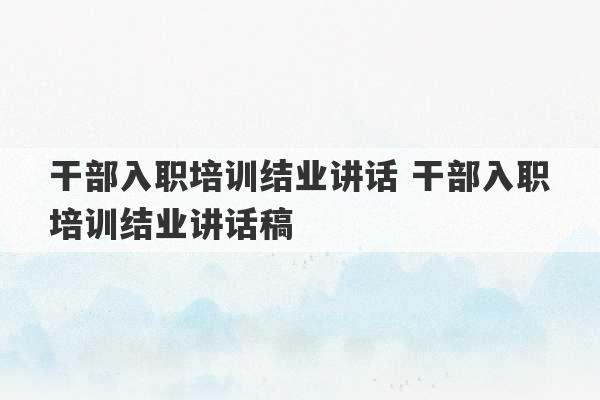 干部入职培训结业讲话 干部入职培训结业讲话稿